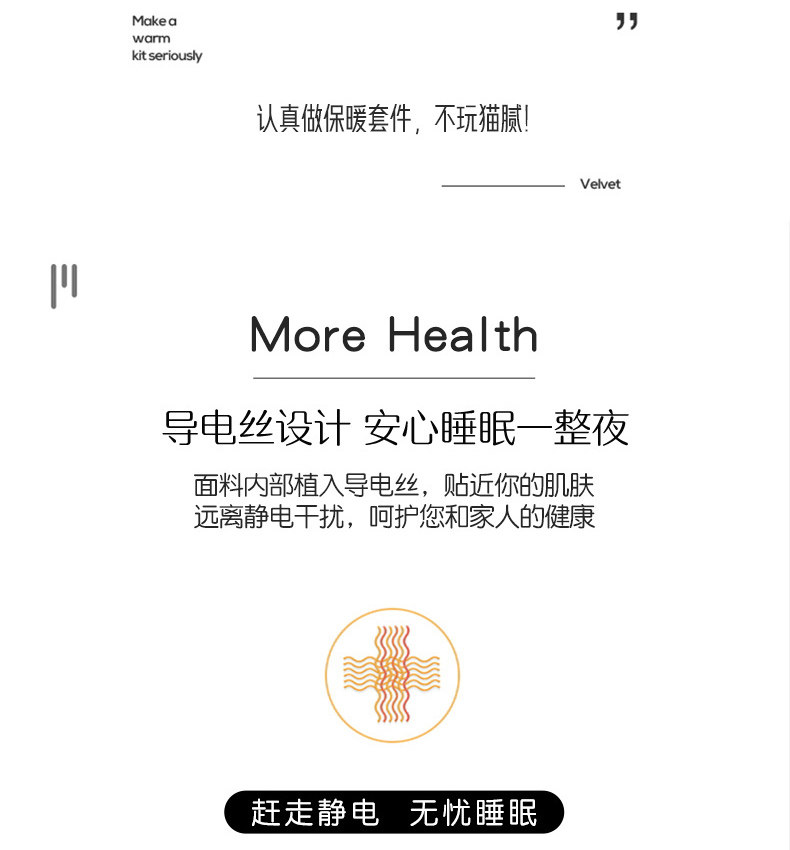 Make a warm kit seriously

"

认真做保暖套件，不玩猫腻!

Velvet

More Health

导电丝设计 安心睡眠一整夜

面料内部植入导电丝，贴近你的肌肤
远离静电干扰，呵护您和家人的健康

赶走静电　无忧睡眠